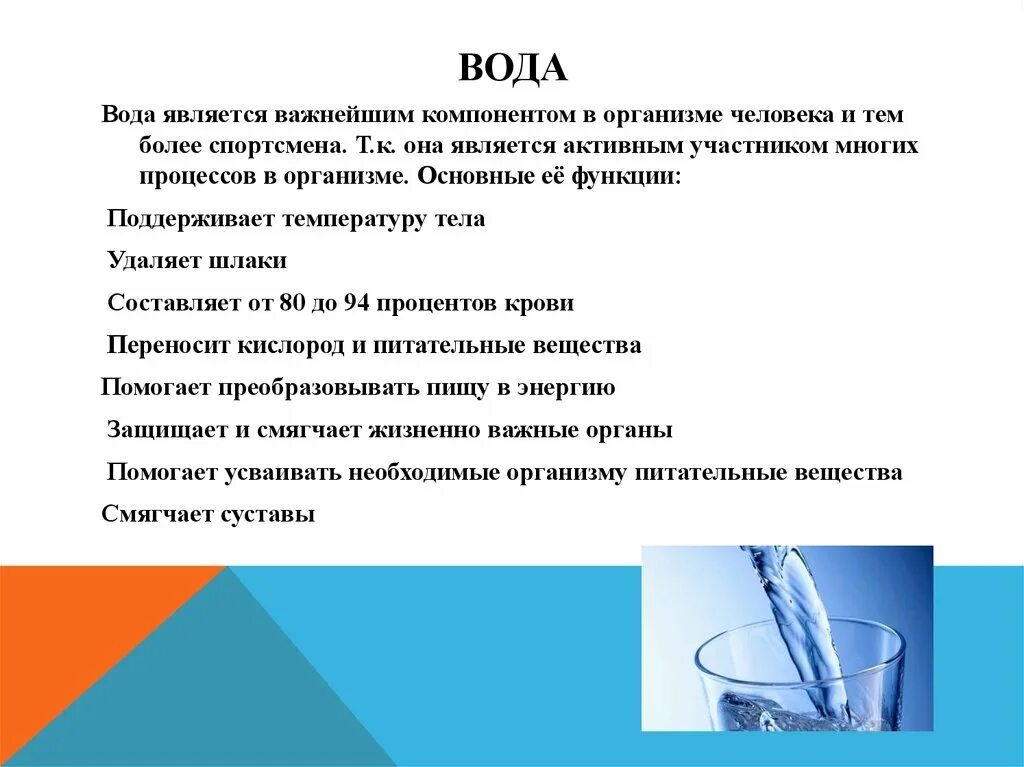 ВОДА

Вода является важнейшим компонентом в организме человека и тем более спортсмена. Т.к. она является активным участником многих процессов в организме. Основные её функции:

Поддерживает температуру тела

Удаляет шлаки

Составляет от 80 до 94 процентов крови

Переносит кислород и питательные вещества

Помогает преобразовывать пищу в энергию

Защищает и смягчает жизненно важные органы

Помогает усваивать необходимые организму питательные вещества

Смягчает суставы